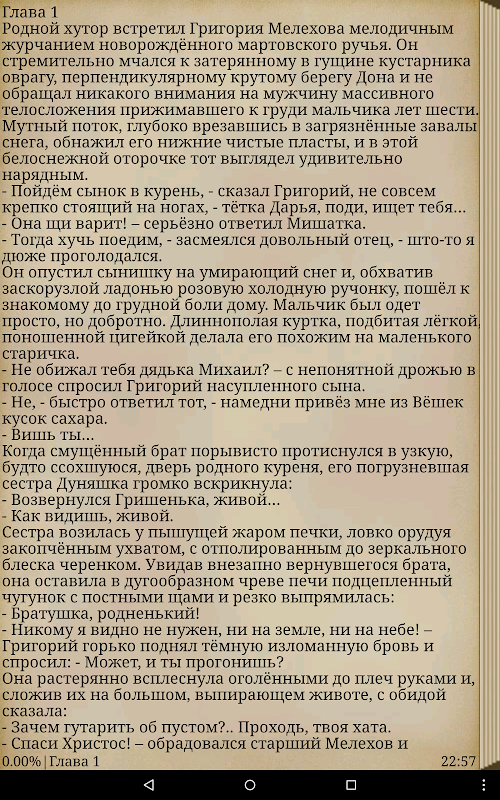 Глава 1
Родной хутор встретил Григория Мелехова мелодичным журчанием новорождённого мартовского ручья. Он стремительно мчался к затерянному в гущине кустарника оврагу, перпендикулярному крутому берегу Дона и не обращал никакого внимания на мужчину массивного телосложения прижимавшего к груди мальчика лет шести. Мутный поток, глубоко врезавшись в загрязнённые завалы снега, обнажил его нижние чистые пласты, и в этой белоснежной оторочке тот выглядел удивительно нарядным.
- Пойдём сынок в курень, - сказал Григорий, не совсем крепко стоящий на ногах, - тётка Дарья, поди, ищет тебя…
- Она щи варит! – серьёзно ответил Мишатка.
- Тогда хучь поедим, - засмеялся довольный отец, - што-то я дюже проголодался.
Он опустил сынишку на умирающий снег и, обхватив заскорузлой ладонью розовую холодную ручонку, пошёл к знакомому до грудной боли дому. Мальчик был одет просто, но добротно. Длиннополая куртка, подбитая лёгкой, поношенной цигейкой делала его похожим на маленького старичка.
- Не обижал тебя дядька Михаил? – с непонятной дрожью в голосе спросил Григорий насупленного сына.
- Не, - быстро ответил тот, - намедни привёз мне из Вёшек кусок сахара.
- Вишь ты…
Когда смущённый брат порывисто протиснулся в узкую, будто ссохшуюся, дверь родного куреня, его погрузневшая сестра Дуняшка громко вскрикнула:
- Возвернулся Гришенька, живой…
- Как видишь, живой.
Сестра возилась у пышущей жаром печки, ловко орудуя закопчённым ухватом, с отполированным до зеркального блеска черенком. Увидав внезапно вернувшегося брата, она оставила в дугообразном чреве печи подцепленный чугунок с постными щами и резко выпрямилась:
- Братушка, родненький!
- Никому я видно не нужен, ни на земле, ни на небе! – Григорий горько поднял тёмную изломанную бровь и спросил: - Может, и ты прогонишь?
Она растерянно всплеснула оголёнными до плеч руками и, сложив их на большом, выпирающем животе, с обидой сказала:
- Зачем гутарить об пустом?.. Проходь, твоя хата.
- Спаси Христос! – обрадовался старший Мелехов и
0.00% | Глава 1
22:57